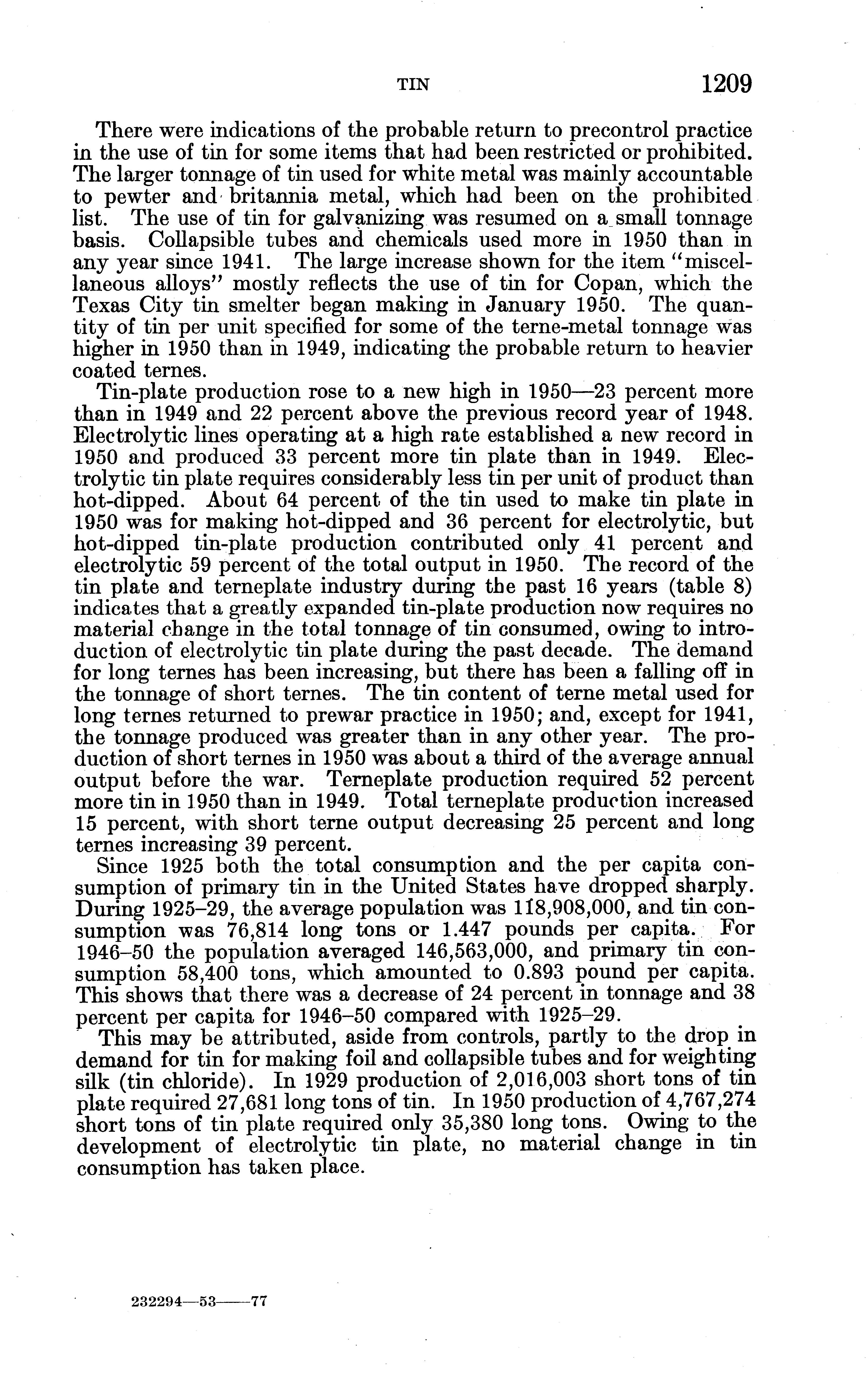 TIN 1209

There were indications of the probable return to precontrol practice in the use of tin for some items that had been restricted or prohibited. The larger tonnage of tin used for white metal was mainly accountable to pewter and britannia metal, which had been on the prohibited list. The use of tin for galvanizing was resumed on a small tonnage basis. Collapsible tubes and chemicals used more in 1950 than in any year since 1941. The large increase shown for the item "miscellaneous alloys" mostly reflects the use of tin for Copan, which the Texas City tin smelter began making in January 1950. The quantity of tin per unit specified for some of the terne-metal tonnage was higher in 1950 than in 1949, indicating the probable return to heavier coated ternes.

Tin-plate production rose to a new high in 1950—23 percent more than in 1949 and 22 percent above the previous record year of 1948. Electrolytic lines operating at a high rate established a new record in 1950 and produced 33 percent more tin plate than in 1949. Electrolytic tin plate requires considerably less tin per unit of product than hot-dipped. About 64 percent of the tin used to make tin plate in 1950 was for making hot-dipped and 36 percent for electrolytic, but hot-dipped tin-plate production contributed only 41 percent and electrolytic 59 percent of the total output in 1950. The record of the tin plate and terneplate industry during the past 16 years (table 8) indicates that a greatly expanded tin-plate production now requires no material change in the total tonnage of tin consumed, owing to introduction of electrolytic tin plate during the past decade. The demand for long ternes has been increasing, but there has been a falling off in the tonnage of short ternes. The tin content of terne metal used for long ternes returned to prewar practice in 1950; and, except for 1941, the tonnage produced was greater than in any other year. The production of short ternes in 1950 was about a third of the average annual output before the war. Terneplate production required 52 percent more tin in 1950 than in 1949. Total terneplate production increased 15 percent, with short terne output decreasing 25 percent and long ternes increasing 39 percent.

Since 1925 both the total consumption and the per capita consumption of primary tin in the United States have dropped sharply. During 1925–29, the average population was 118,908,000, and tin consumption was 76,814 long tons or 1.447 pounds per capita. For 1946–50 the population averaged 146,563,000, and primary tin consumption 58,400 tons, which amounted to 0.893 pound per capita. This shows that there was a decrease of 24 percent in tonnage and 38 percent per capita for 1946–50 compared with 1925–29.

This may be attributed, aside from controls, partly to the drop in demand for tin for making foil and collapsible tubes and for weighting silk (tin chloride). In 1929 production of 2,016,003 short tons of tin plate required 27,681 long tons of tin. In 1950 production of 4,767,274 short tons of tin plate required only 35,380 long tons. Owing to the development of electrolytic tin plate, no material change in tin consumption has taken place.

232294—53——77